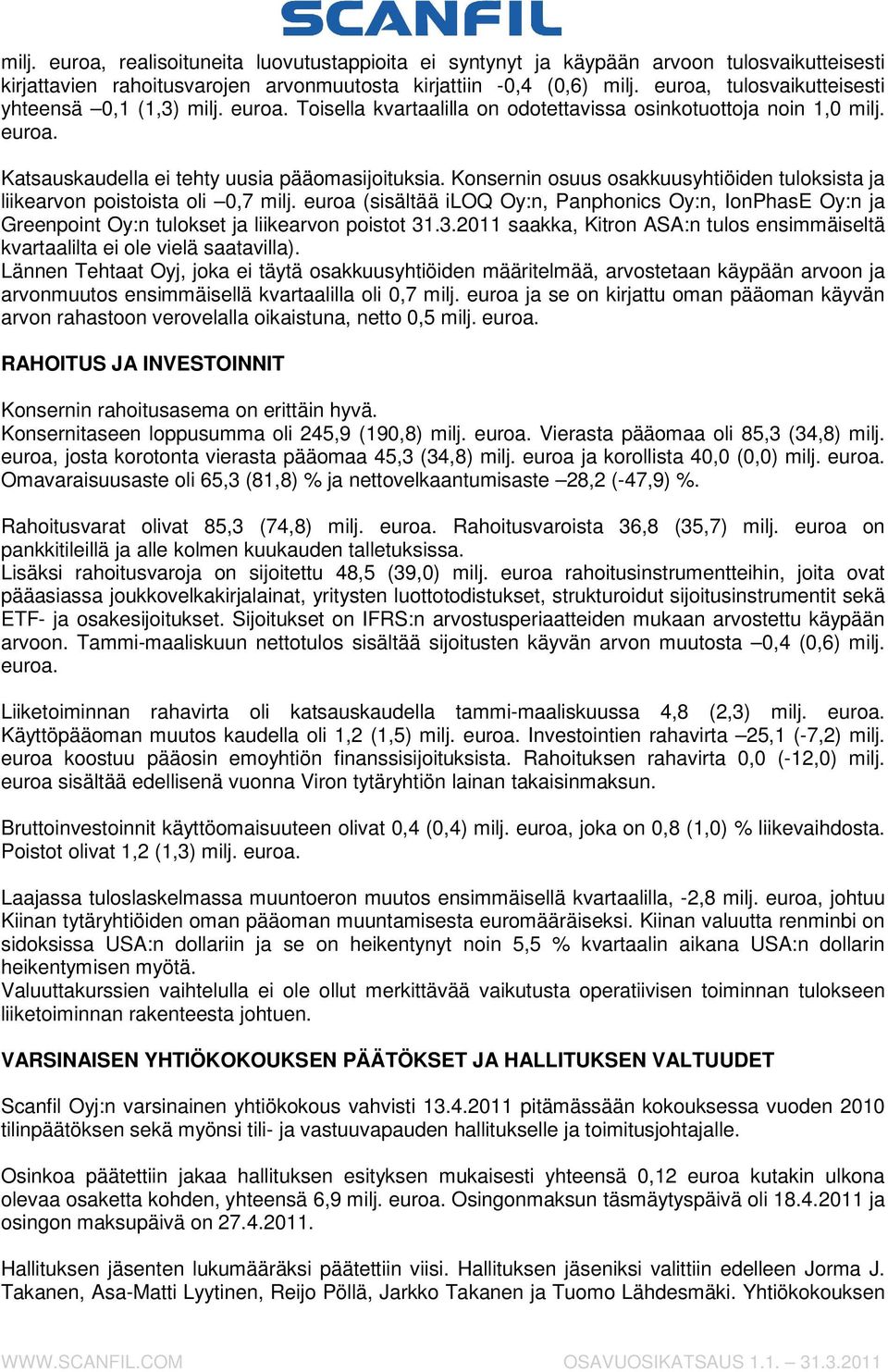 SCANFIL

milj. euroa, realisoituneita luovutustappioita ei syntynyt ja käypään arvoon tulosvaikutteisesti kirjattavien rahoitusvarojen arvonmuutosta kirjattiin -0,4 (0,6) milj. euroa, tulosvaikutteisesti yhteensä –0,1 (1,3) milj. euroa. Toisella kvartaalilla on odotettavissa osinkotuottoja noin 1,0 milj. euroa.

Katsauskaudella ei tehty uusia pääomasijoituksia. Konsernin osuus osakkuusyhtiöiden tuloksista ja liikearvon poistoista oli –0,7 milj. euroa (sisältää iLOQ Oy:n, Panphonics Oy:n, IonPhasE Oy:n ja Greenpoint Oy:n tulokset ja liikearvon poistot 31.3.2011 saakka, Kitron ASA:n tulos ensimmäiseltä kvartaalilta ei ole vielä saatavilla).
Lännen Tehtaat Oyj, joka ei täytä osakkuusyhtiöiden määritelmää, arvostetaan käypään arvoon ja arvonmuutos ensimmäisellä kvartaalilla oli 0,7 milj. euroa ja se on kirjattu oman pääoman käyvän arvon rahastoon verovelalla oikaistuna, netto 0,5 milj. euroa.

RAHOITUS JA INVESTOINNIT

Konsernin rahoitusasema on erittäin hyvä.
Konsernitaseen loppusumma oli 245,9 (190,8) milj. euroa. Vierasta pääomaa oli 85,3 (34,8) milj. euroa, josta korotonta vierasta pääomaa 45,3 (34,8) milj. euroa ja korollista 40,0 (0,0) milj. euroa. Omavaraisuusaste oli 65,3 (81,8) % ja nettovelkaantumisaste –28,2 (-47,9) %.

Rahoitusvarat olivat 85,3 (74,8) milj. euroa. Rahoitusvaroista 36,8 (35,7) milj. euroa on pankkitileillä ja alle kolmen kuukauden talletuksissa.
Lisäksi rahoitusvaroja on sijoitettu 48,5 (39,0) milj. euroa rahoitusinstrumentteihin, joita ovat pääasiassa joukkovelkakirjalainat, yritysten luottotodistukset, strukturoidut sijoitusinstrumentit sekä ETF- ja osakesijoitukset. Sijoitukset on IFRS:n arvostusperiaatteiden mukaan arvostettu käypään arvoon. Tammi-maaliskuun nettotulos sisältää sijoitusten käyvän arvon muutosta –0,4 (0,6) milj. euroa.

Liiketoiminnan rahavirta oli katsauskaudella tammi-maaliskuussa 4,8 (2,3) milj. euroa. Käyttöpääoman muutos kaudella oli 1,2 (1,5) milj. euroa. Investointien rahavirta –25,1 (-7,2) milj. euroa koostuu pääosin emoyhtiön finanssisijoituksista. Rahoituksen rahavirta 0,0 (-12,0) milj. euroa sisältää edellisenä vuonna Viron tytäryhtiön lainan takaisinmaksun.

Bruttoinvestoinnit käyttöomaisuuteen olivat 0,4 (0,4) milj. euroa, joka on 0,8 (1,0) % liikevaihdosta. Poistot olivat 1,2 (1,3) milj. euroa.

Laajassa tuloslaskelmassa muuntoeron muutos ensimmäisellä kvartaalilla, -2,8 milj. euroa, johtuu Kiinan tytäryhtiöiden oman pääoman muuntamisesta euromääräiseksi. Kiinan valuutta renminbi on sidoksissa USA:n dollariin ja se on heikentynyt noin 5,5 % kvartaalin aikana USA:n dollarin heikentymisen myötä.
Valuuttakurssien vaihtelulla ei ole ollut merkittävää vaikutusta operatiivisen toiminnan tulokseen liiketoiminnan rakenteesta johtuen.

VARSINAISEN YHTIÖKOKOUKSEN PÄÄTÖKSET JA HALLITUKSEN VALTUUDET

Scanfil Oyj:n varsinainen yhtiökokous vahvisti 13.4.2011 pitämässään kokouksessa vuoden 2010 tilinpäätöksen sekä myönsi tili- ja vastuuvapauden hallitukselle ja toimitusjohtajalle.

Osinkoa päätettiin jakaa hallituksen esityksen mukaisesti yhteensä 0,12 euroa kutakin ulkona olevaa osaketta kohden, yhteensä 6,9 milj. euroa. Osingonmaksun täsmäytyspäivä oli 18.4.2011 ja osingon maksupäivä on 27.4.2011.

Hallituksen jäsenten lukumääräksi päätettiin viisi. Hallituksen jäseniksi valittiin edelleen Jorma J. Takanen, Asa-Matti Lyytinen, Reijo Pöllä, Jarkko Takanen ja Tuomo Lähdesmäki. Yhtiökokouksen

WWW.SCANFIL.COM
OSAVUOSIKATSAUS 1.1. – 31.3.2011